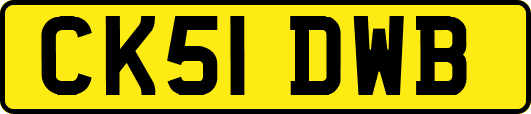 CK51 DWB